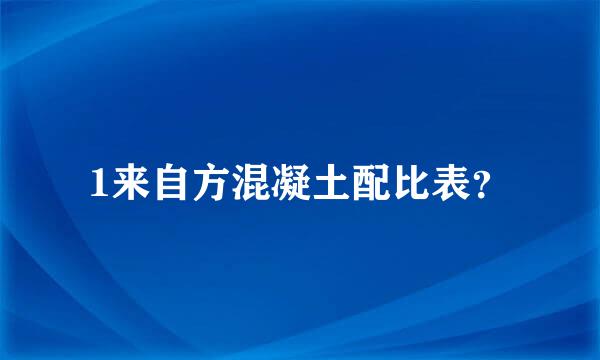 1来自方混凝土配比表？